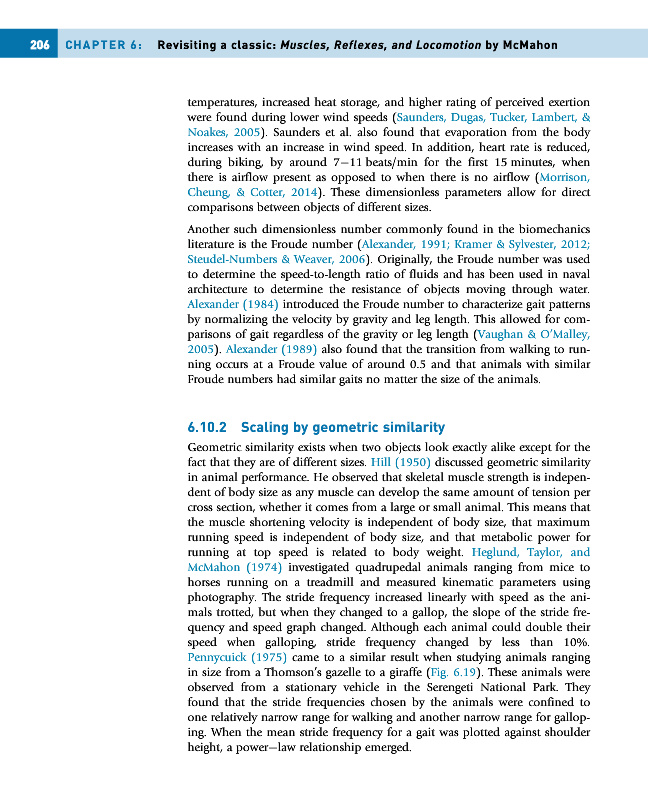 206 CHAPTER 6: Revisiting a classic: Muscles, Reflexes, and Locomotion by McMahon

temperatures, increased heat storage, and higher rating of perceived exertion were found during lower wind speeds (Saunders, Dugas, Tucker, Lambert, & Noakes, 2005). Saunders et al. also found that evaporation from the body increases with an increase in wind speed. In addition, heart rate is reduced, during biking, by around 7–11 beats/min for the first 15 minutes, when there is airflow present as opposed to when there is no airflow (Morrison, Cheung, & Cotter, 2014). These dimensionless parameters allow for direct comparisons between objects of different sizes.

Another such dimensionless number commonly found in the biomechanics literature is the Froude number (Alexander, 1991; Kramer & Sylvester, 2012; Steudel-Numbers & Weaver, 2006). Originally, the Froude number was used to determine the speed-to-length ratio of fluids and has been used in naval architecture to determine the resistance of objects moving through water. Alexander (1984) introduced the Froude number to characterize gait patterns by normalizing the velocity by gravity and leg length. This allowed for comparisons of gait regardless of the gravity or leg length (Vaughan & O'Malley, 2005). Alexander (1989) also found that the transition from walking to running occurs at a Froude value of around 0.5 and that animals with similar Froude numbers had similar gaits no matter the size of the animals.

6.10.2 Scaling by geometric similarity

Geometric similarity exists when two objects look exactly alike except for the fact that they are of different sizes. Hill (1950) discussed geometric similarity in animal performance. He observed that skeletal muscle strength is independent of body size as any muscle can develop the same amount of tension per cross section, whether it comes from a large or small animal. This means that the muscle shortening velocity is independent of body size, that maximum running speed is independent of body size, and that metabolic power for running at top speed is related to body weight. Heglund, Taylor, and McMahon (1974) investigated quadrupedal animals ranging from mice to horses running on a treadmill and measured kinematic parameters using photography. The stride frequency increased linearly with speed as the animals trotted, but when they changed to a gallop, the slope of the stride frequency and speed graph changed. Although each animal could double their speed when galloping, stride frequency changed by less than 10%. Pennycuick (1975) came to a similar result when studying animals ranging in size from a Thomson's gazelle to a giraffe (Fig. 6.19). These animals were observed from a stationary vehicle in the Serengeti National Park. They found that the stride frequencies chosen by the animals were confined to one relatively narrow range for walking and another narrow range for galloping. When the mean stride frequency for a gait was plotted against shoulder height, a power–law relationship emerged.